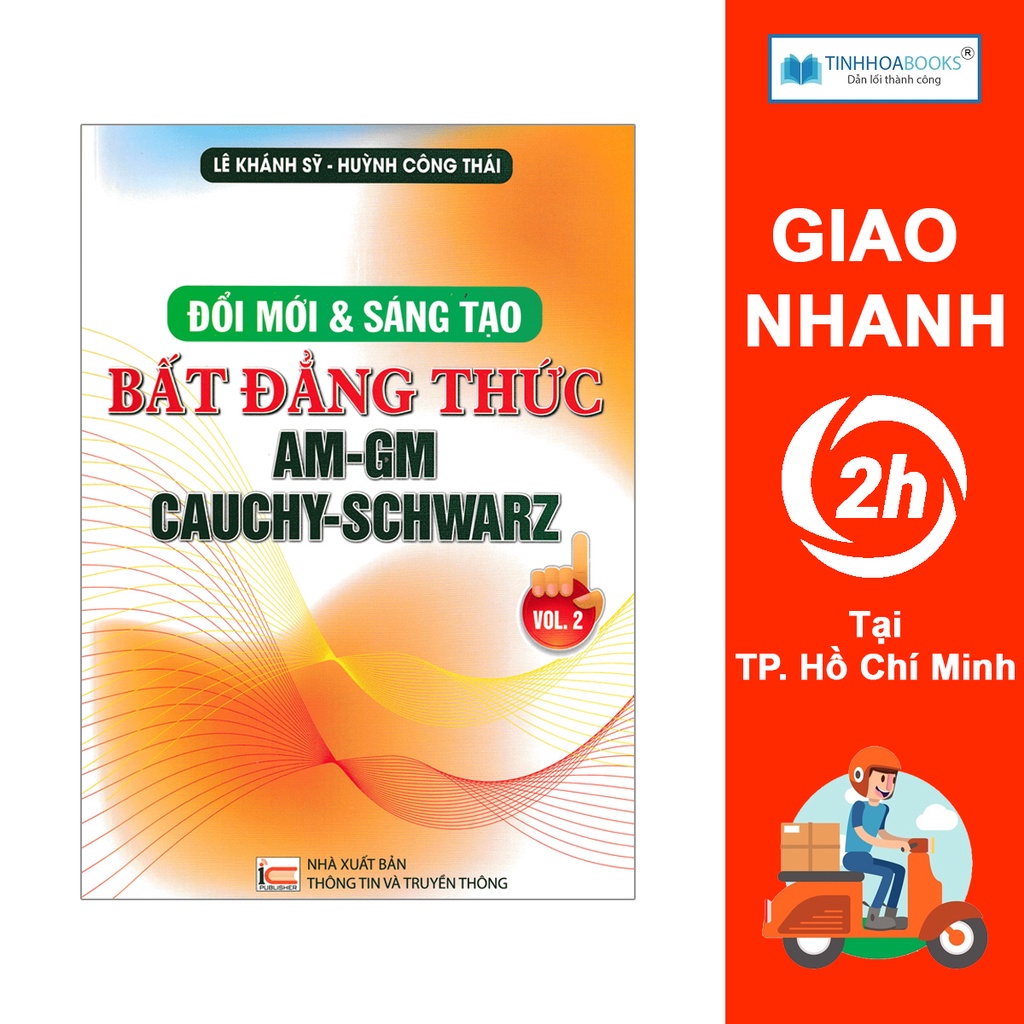 LÊ KHÁNH SỸ - HUỲNH CÔNG THÁI

ĐỔI MỚI & SÁNG TẠO

BẤT ĐẲNG THỨC
AM-GM
CAUCHY-SCHWARZ

VOL. 2

IC PUBLISHER
NHÀ XUẤT BẢN
THÔNG TIN VÀ TRUYỀN THÔNG

TINHHOABOOKS®
Dẫn lối thành công

GIAO NHANH

2h

Tại
TP. Hồ Chí Minh